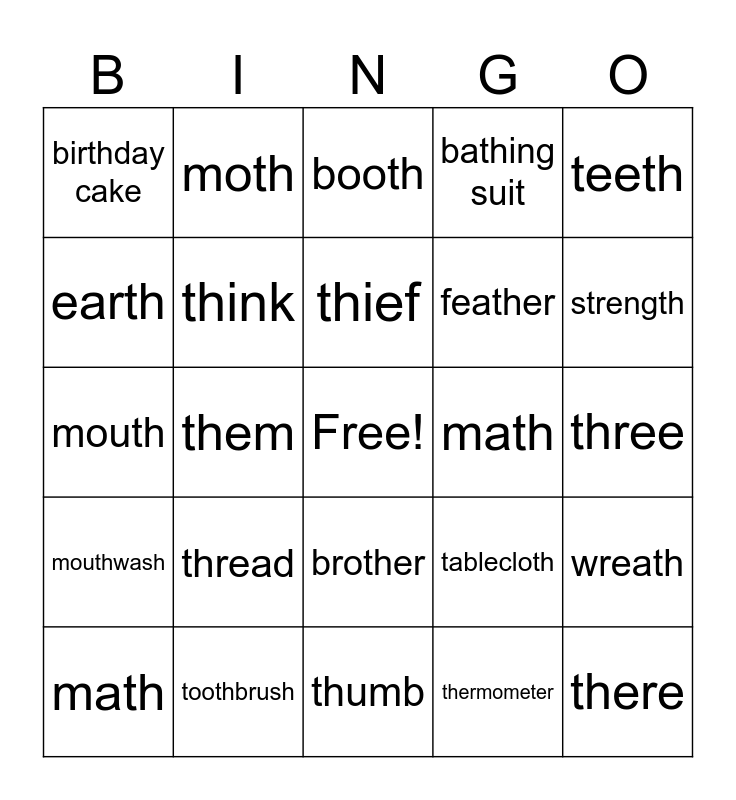 | B | I | N | G | O |
|---|---|---|---|---|
| birthday cake | moth | booth | bathing suit | teeth |
| earth | think | thief | feather | strength |
| mouth | them | Free! | math | three |
| mouthwash | thread | brother | tablecloth | wreath |
| math | toothbrush | thumb | thermometer | there |